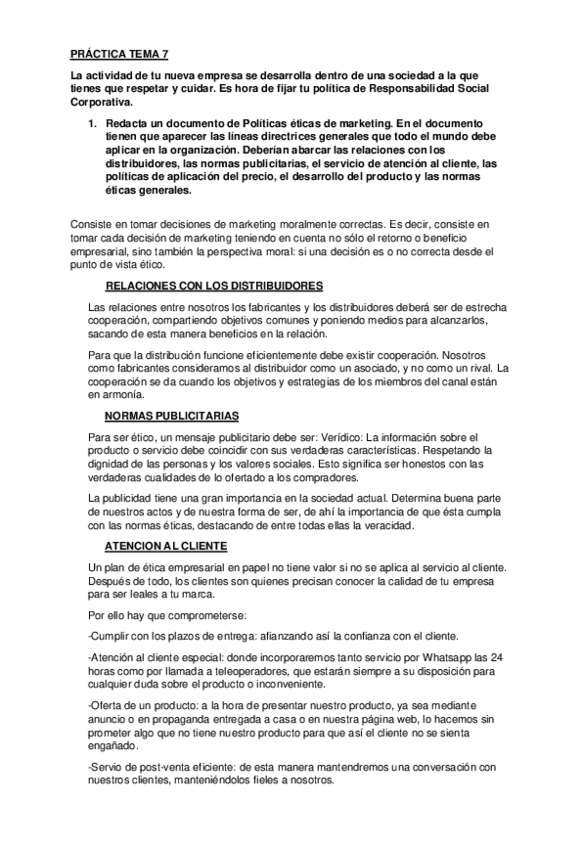 PRÁCTICA TEMA 7

La actividad de tu nueva empresa se desarrolla dentro de una sociedad a la que tienes que respetar y cuidar. Es hora de fijar tu política de Responsabilidad Social Corporativa.

1. Redacta un documento de Políticas éticas de marketing. En el documento tienen que aparecer las líneas directrices generales que todo el mundo debe aplicar en la organización. Deberían abarcar las relaciones con los distribuidores, las normas publicitarias, el servicio de atención al cliente, las políticas de aplicación del precio, el desarrollo del producto y las normas éticas generales.

Consiste en tomar decisiones de marketing moralmente correctas. Es decir, consiste en tomar cada decisión de marketing teniendo en cuenta no sólo el retorno o beneficio empresarial, sino también la perspectiva moral: si una decisión es o no correcta desde el punto de vista ético.

RELACIONES CON LOS DISTRIBUIDORES

Las relaciones entre nosotros los fabricantes y los distribuidores deberá ser de estrecha cooperación, compartiendo objetivos comunes y poniendo medios para alcanzarlos, sacando de esta manera beneficios en la relación.

Para que la distribución funcione eficientemente debe existir cooperación. Nosotros como fabricantes consideramos al distribuidor como un asociado, y no como un rival. La cooperación se da cuando los objetivos y estrategias de los miembros del canal están en armonía.

NORMAS PUBLICITARIAS

Para ser ético, un mensaje publicitario debe ser: Verídico: La información sobre el producto o servicio debe coincidir con sus verdaderas características. Respetando la dignidad de las personas y los valores sociales. Esto significa ser honestos con las verdaderas cualidades de lo ofertado a los compradores.

La publicidad tiene una gran importancia en la sociedad actual. Determina buena parte de nuestros actos y de nuestra forma de ser, de ahí la importancia de que ésta cumpla con las normas éticas, destacando de entre todas ellas la veracidad.

ATENCION AL CLIENTE

Un plan de ética empresarial en papel no tiene valor si no se aplica al servicio al cliente. Después de todo, los clientes son quienes precisan conocer la calidad de tu empresa para ser leales a tu marca.

Por ello hay que comprometerse:

-Cumplir con los plazos de entrega: afianzando así la confianza con el cliente.

-Atención al cliente especial: donde incorporaremos tanto servicio por Whatsapp las 24 horas como por llamada a teleoperadores, que estarán siempre a su disposición para cualquier duda sobre el producto o inconveniente.

-Oferta de un producto: a la hora de presentar nuestro producto, ya sea mediante anuncio o en propaganda entregada a casa o en nuestra página web, lo hacemos sin prometer algo que no tiene nuestro producto para que así el cliente no se sienta engañado.

-Servio de post-venta eficiente: de esta manera mantendremos una conversación con nuestros clientes, manteniéndolos fieles a nosotros.